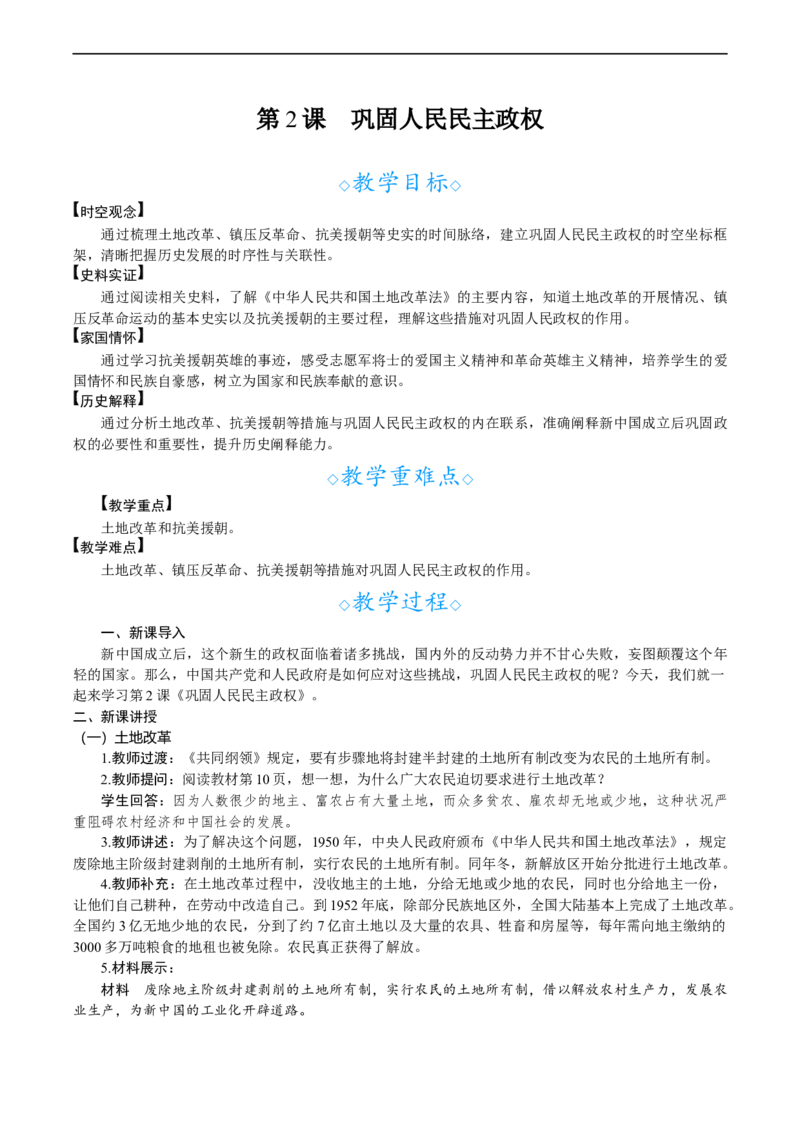 第2课 巩固人民民主政权

◇教学目标◇

【时空观念】

通过梳理土地改革、镇压反革命、抗美援朝等史实的时间脉络，建立巩固人民民主政权的时空坐标框架，清晰把握历史发展的时序性与关联性。

【史料实证】

通过阅读相关史料，了解《中华人民共和国土地改革法》的主要内容，知道土地改革的开展情况、镇压反革命运动的基本史实以及抗美援朝的主要过程，理解这些措施对巩固人民政权的作用。

【家国情怀】

通过学习抗美援朝英雄的事迹，感受志愿军将士的爱国主义精神和革命英雄主义精神，培养学生的爱国情怀和民族自豪感，树立为国家和民族奉献的意识。

【历史解释】

通过分析土地改革、抗美援朝等措施与巩固人民民主政权的内在联系，准确阐释新中国成立后巩固政权的必要性和重要性，提升历史阐释能力。

◇教学重难点◇

【教学重点】

土地改革和抗美援朝。

【教学难点】

土地改革、镇压反革命、抗美援朝等措施对巩固人民民主政权的作用。

◇教学过程◇

一、新课导入

新中国成立后，这个新生的政权面临着诸多挑战，国内外的反动势力并不甘心失败，妄图颠覆这个年轻的国家。那么，中国共产党和人民政府是如何应对这些挑战，巩固人民民主政权的呢？今天，我们就一起来学习第2课《巩固人民民主政权》。

二、新课讲授

（一）土地改革

1.教师过渡：《共同纲领》规定，要有步骤地将封建半封建的土地所有制改变为农民的土地所有制。

2.教师提问：阅读教材第10页，想一想，为什么广大农民迫切要求进行土地改革？

学生回答：因为人数很少的地主、富农占有大量土地，而众多贫农、雇农却无地或少地，这种状况严重阻碍农村经济和中国社会的发展。

3.教师讲述：为了解决这个问题，1950年，中央人民政府颁布《中华人民共和国土地改革法》，规定废除地主阶级封建剥削的土地所有制，实行农民的土地所有制。同年冬，新解放区开始分批进行土地改革。

4.教师补充：在土地改革过程中，没收地主的土地，分给无地或少地的农民，同时也分给地主一份，让他们自己耕种，在劳动中改造自己。到1952年底，除部分民族地区外，全国大陆基本上完成了土地改革。全国约3亿无地少地的农民，分到了约7亿亩土地以及大量的农具、牲畜和房屋等，每年需向地主缴纳的3000多万吨粮食的地租也被免除。农民真正获得了解放。

5.材料展示：

材料 废除地主阶级封建剥削的土地所有制，实行农民的土地所有制，借以解放农村生产力，发展农业生产，为新中国的工业化开辟道路。